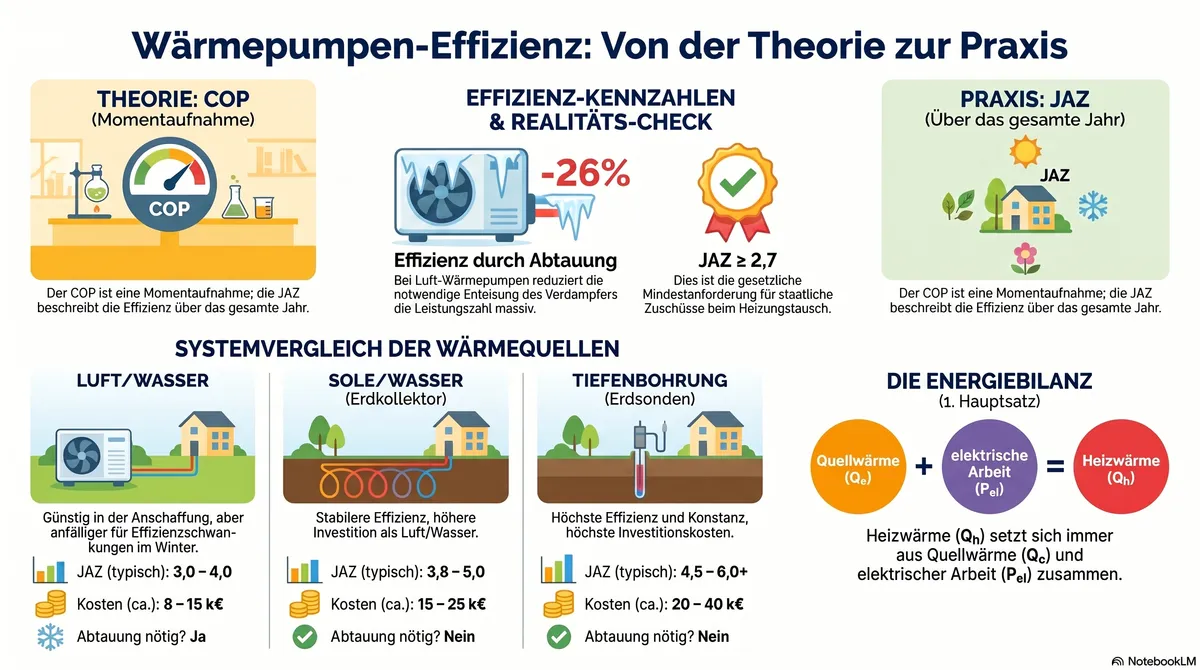 Wärmepumpen-Effizienz: Von der Theorie zur Praxis

THEORIE: COP
(Momentaufnahme)

COP

Der COP ist eine Momentaufnahme; die JAZ beschreibt die Effizienz über das gesamte Jahr.

EFFIZIENZ-KENNZAHLEN & REALITÄTS-CHECK

-26%

Effizienz durch Abtauung
Bei Luft-Wärmepumpen reduziert die notwendige Enteisung des Verdampfers die Leistungszahl massiv.

JAZ ≥ 2,7
Dies ist die gesetzliche Mindestanforderung für staatliche Zuschüsse beim Heizungstausch.

PRAXIS: JAZ
(Über das gesamte Jahr)

JAZ

Der COP ist eine Momentaufnahme; die JAZ beschreibt die Effizienz über das gesamte Jahr.

SYSTEMVERGLEICH DER WÄRMEQUELLEN

LUFT/WASSER

Günstig in der Anschaffung, aber anfälliger für Effizienzschwankungen im Winter.

JAZ (typisch): 3,0 – 4,0
Kosten (ca.): 8 – 15 k€
Abtauung nötig? Ja

SOLE/WASSER
(Erdkollektor)

Stabilere Effizienz, höhere Investition als Luft/Wasser.

JAZ (typisch): 3,8 – 5,0
Kosten (ca.): 15 – 25 k€
Abtauung nötig? Nein

TIEFENBOHRUNG
(Erdsonden)

Höchste Effizienz und Konstanz, höchste Investitionskosten.

JAZ (typisch): 4,5 – 6,0+
Kosten (ca.): 20 – 40 k€
Abtauung nötig? Nein

DIE ENERGIEBILANZ
(1. Hauptsatz)

Quellwärme ($Q_e$) + elektrische Arbeit ($P_{el}$) = Heizwärme ($Q_h$)

Heizwärme ($Q_h$) setzt sich immer aus Quellwärme ($Q_c$) und elektrischer Arbeit ($P_{el}$) zusammen.

NotebookLM